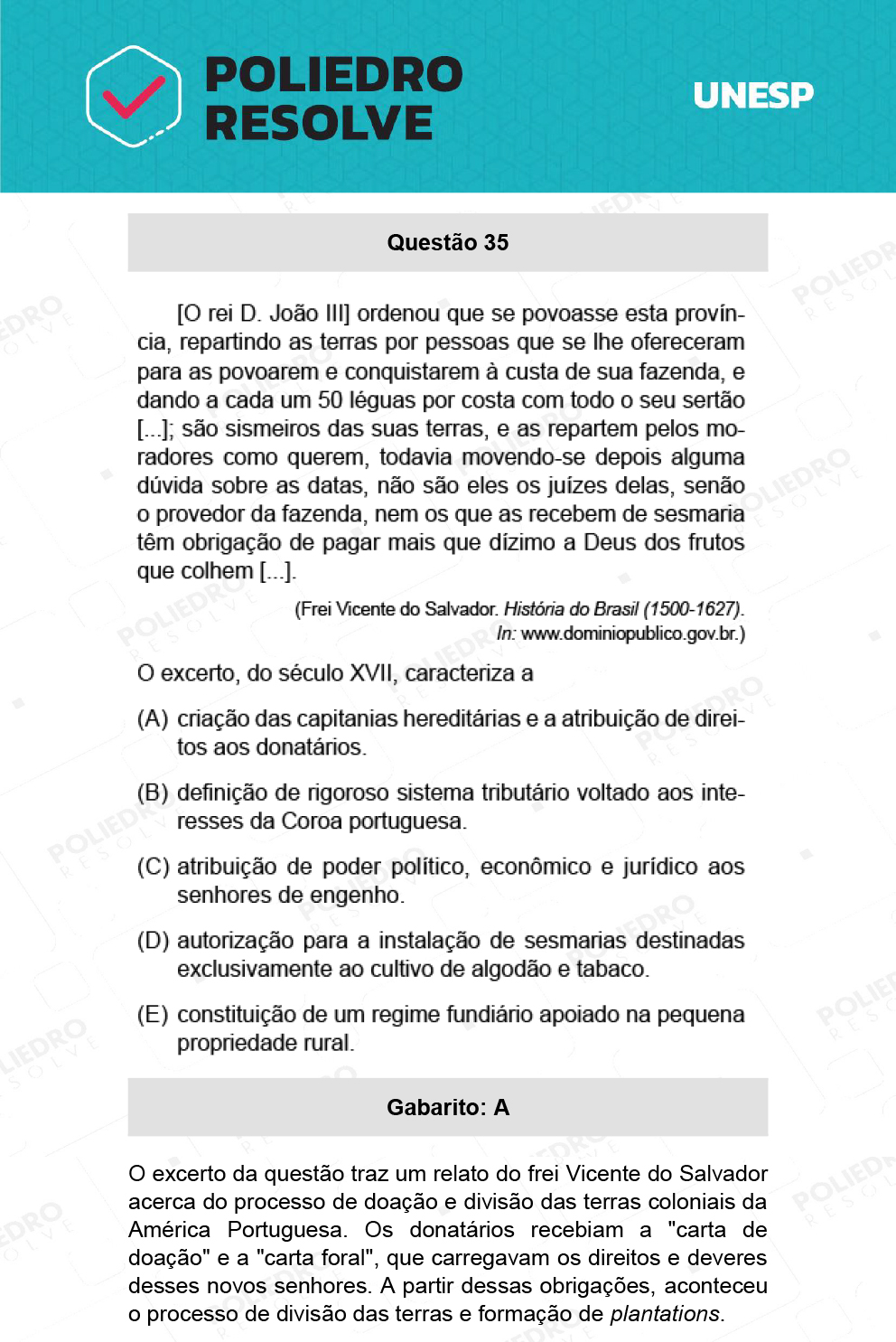 POLIEDRO RESOLVE

UNESP

Questão 35

[O rei D. João III] ordenou que se povoasse esta província, repartindo as terras por pessoas que se lhe ofereceram para as povoarem e conquistarem à custa de sua fazenda, e dando a cada um 50 léguas por costa com todo o seu sertão [...]; são sismeiros das suas terras, e as repartem pelos moradores como querem, todavia movendo-se depois alguma dúvida sobre as datas, não são eles os juízes delas, senão o provedor da fazenda, nem os que as recebem de sesmaria têm obrigação de pagar mais que dízimo a Deus dos frutos que colhem [...].

(Frei Vicente do Salvador. História do Brasil (1500-1627). In: www.dominiopublico.gov.br.)

O excerto, do século XVII, caracteriza a

(A) criação das capitanias hereditárias e a atribuição de direitos aos donatários.

(B) definição de rigoroso sistema tributário voltado aos interesses da Coroa portuguesa.

(C) atribuição de poder político, econômico e jurídico aos senhores de engenho.

(D) autorização para a instalação de sesmarias destinadas exclusivamente ao cultivo de algodão e tabaco.

(E) constituição de um regime fundiário apoiado na pequena propriedade rural.

Gabarito: A

O excerto da questão traz um relato do frei Vicente do Salvador acerca do processo de doação e divisão das terras coloniais da América Portuguesa. Os donatários recebiam a "carta de doação" e a "carta foral", que carregavam os direitos e deveres desses novos senhores. A partir dessas obrigações, aconteceu o processo de divisão das terras e formação de plantations.